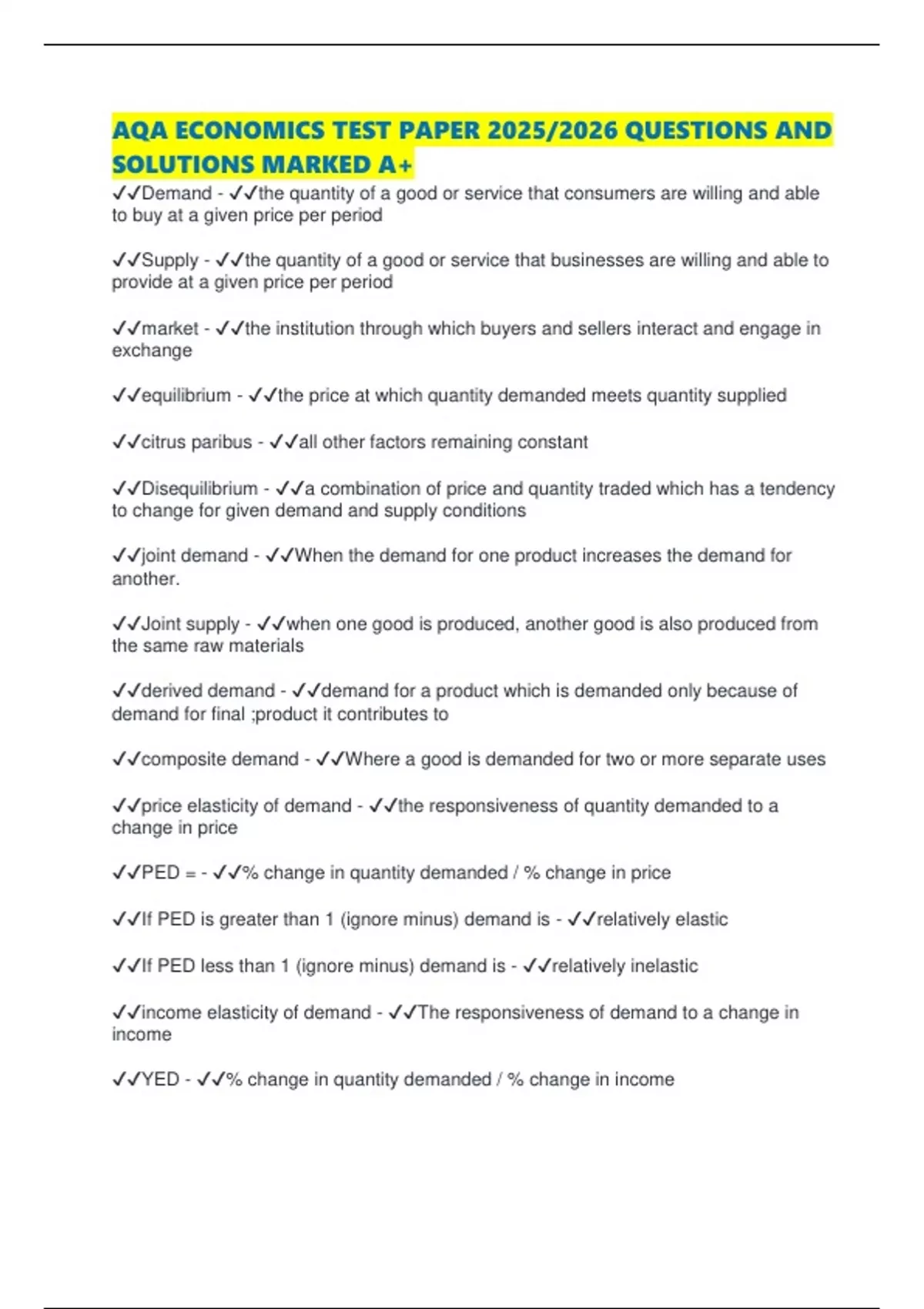 AQA ECONOMICS TEST PAPER 2025/2026 QUESTIONS AND SOLUTIONS MARKED A+

✓✓Demand - ✓✓the quantity of a good or service that consumers are willing and able to buy at a given price per period

✓✓Supply - ✓✓the quantity of a good or service that businesses are willing and able to provide at a given price per period

✓✓market - ✓✓the institution through which buyers and sellers interact and engage in exchange

✓✓equilibrium - ✓✓the price at which quantity demanded meets quantity supplied

✓✓citrus paribus - ✓✓all other factors remaining constant

✓✓Disequilibrium - ✓✓a combination of price and quantity traded which has a tendency to change for given demand and supply conditions

✓✓joint demand - ✓✓When the demand for one product increases the demand for another.

✓✓Joint supply - ✓✓when one good is produced, another good is also produced from the same raw materials

✓✓derived demand - ✓✓demand for a product which is demanded only because of demand for final ;product it contributes to

✓✓composite demand - ✓✓Where a good is demanded for two or more separate uses

✓✓price elasticity of demand - ✓✓the responsiveness of quantity demanded to a change in price

✓✓PED = - ✓✓% change in quantity demanded / % change in price

✓✓If PED is greater than 1 (ignore minus) demand is - ✓✓relatively elastic

✓✓If PED less than 1 (ignore minus) demand is - ✓✓relatively inelastic

✓✓income elasticity of demand - ✓✓The responsiveness of demand to a change in income

✓✓YED - ✓✓% change in quantity demanded / % change in income